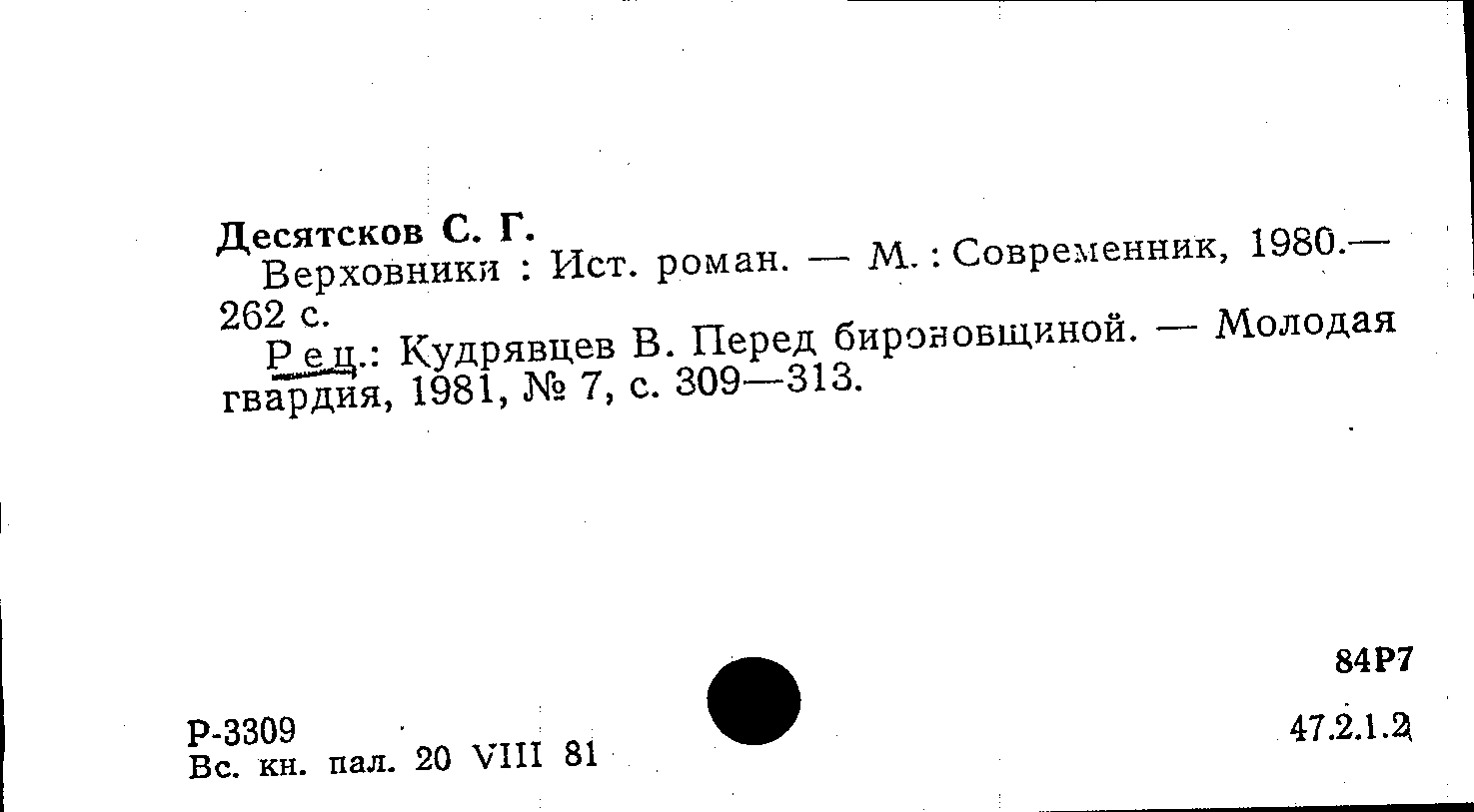 Десятсков С. Г.

Верховники : Ист. роман. — М. : Современник, 1980.— 262 с.

Рец.: Кудрявцев В. Перед бироновщиной. — Молодая гвардия, 1981, № 7, с. 309—313.

84Р7

Р-3309
Вс. кн. пал. 20 VIII 81

47.2.1.2